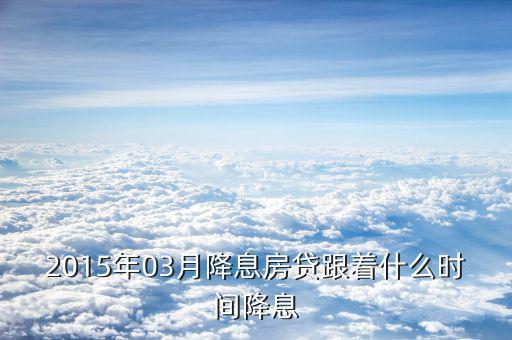 2015年03月降息房贷跟着什么时间降息